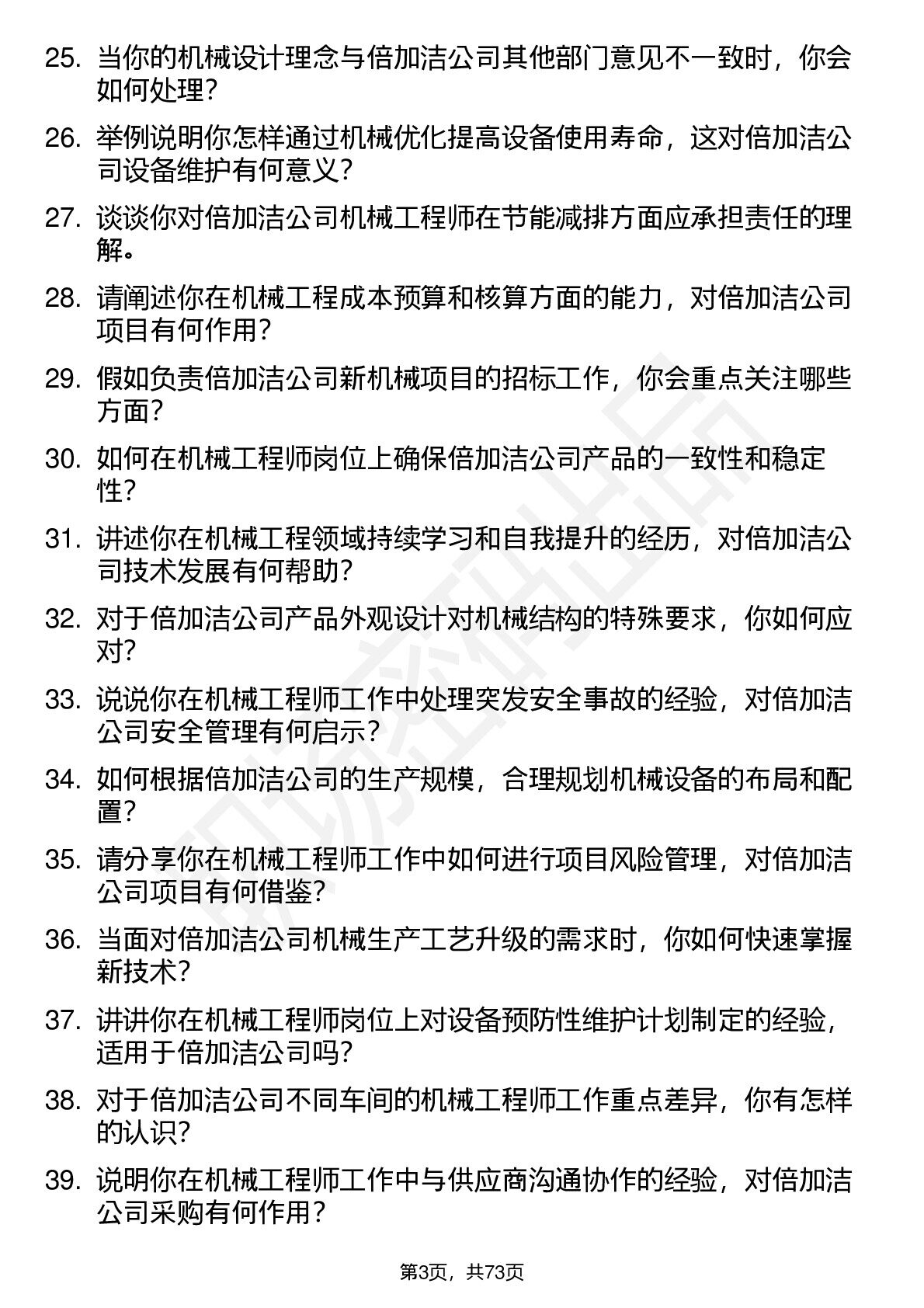 25. 当你的机械设计理念与倍加洁公司其他部门意见不一致时，你会如何处理？

26. 举例说明你怎样通过机械优化提高设备使用寿命，这对倍加洁公司设备维护有何意义？

27. 谈谈你对倍加洁公司机械工程师在节能减排方面应承担责任的理解。

28. 请阐述你在机械工程成本预算和核算方面的能力，对倍加洁公司项目有何作用？

29. 假如负责倍加洁公司新机械项目的招标工作，你会重点关注哪些方面？

30. 如何在机械工程师岗位上确保倍加洁公司产品的一致性和稳定性？

31. 讲述你在机械工程领域持续学习和自我提升的经历，对倍加洁公司技术发展有何帮助？

32. 对于倍加洁公司产品外观设计对机械结构的特殊要求，你如何应对？

33. 说说你在机械工程师工作中处理突发安全事故的经验，对倍加洁公司安全管理有何启示？

34. 如何根据倍加洁公司的生产规模，合理规划机械设备的布局和配置？

35. 请分享你在机械工程师工作中如何进行项目风险管理，对倍加洁公司项目有何借鉴？

36. 当面对倍加洁公司机械生产工艺升级的需求时，你如何快速掌握新技术？

37. 讲讲你在机械工程师岗位上对设备预防性维护计划制定的经验，适用于倍加洁公司吗？

38. 对于倍加洁公司不同车间的机械工程师工作重点差异，你有怎样的认识？

39. 说明你在机械工程师工作中与供应商沟通协作的经验，对倍加洁公司采购有何作用？

第3页，共73页